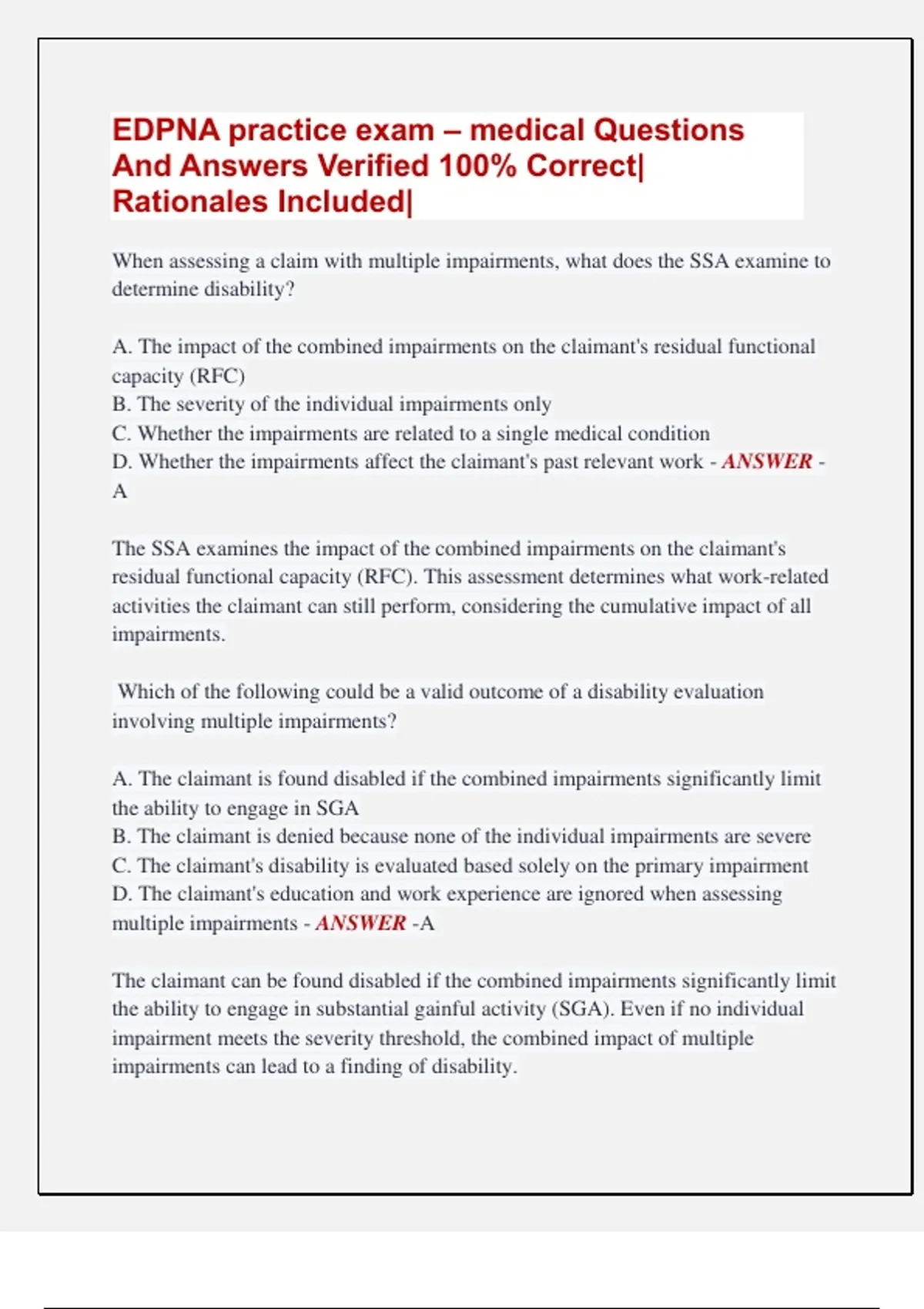 EDPNA practice exam – medical Questions And Answers Verified 100% Correct| Rationales Included|

When assessing a claim with multiple impairments, what does the SSA examine to determine disability?

A. The impact of the combined impairments on the claimant's residual functional capacity (RFC)
B. The severity of the individual impairments only
C. Whether the impairments are related to a single medical condition
D. Whether the impairments affect the claimant's past relevant work - ANSWER - A

The SSA examines the impact of the combined impairments on the claimant's residual functional capacity (RFC). This assessment determines what work-related activities the claimant can still perform, considering the cumulative impact of all impairments.

Which of the following could be a valid outcome of a disability evaluation involving multiple impairments?

A. The claimant is found disabled if the combined impairments significantly limit the ability to engage in SGA
B. The claimant is denied because none of the individual impairments are severe
C. The claimant's disability is evaluated based solely on the primary impairment
D. The claimant's education and work experience are ignored when assessing multiple impairments - ANSWER -A

The claimant can be found disabled if the combined impairments significantly limit the ability to engage in substantial gainful activity (SGA). Even if no individual impairment meets the severity threshold, the combined impact of multiple impairments can lead to a finding of disability.